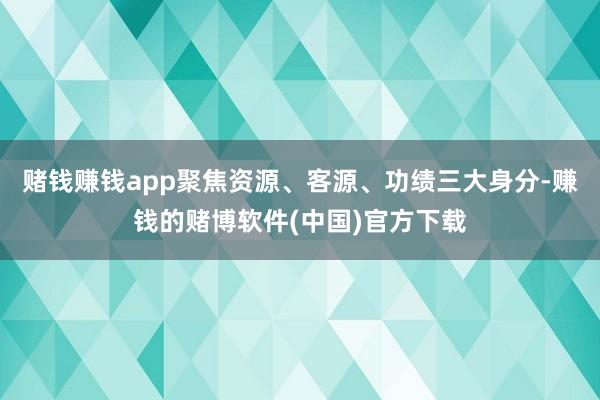 赌钱赚钱app聚焦资源、客源、功绩三大身分-赚钱的赌博软件(中国)官方下载